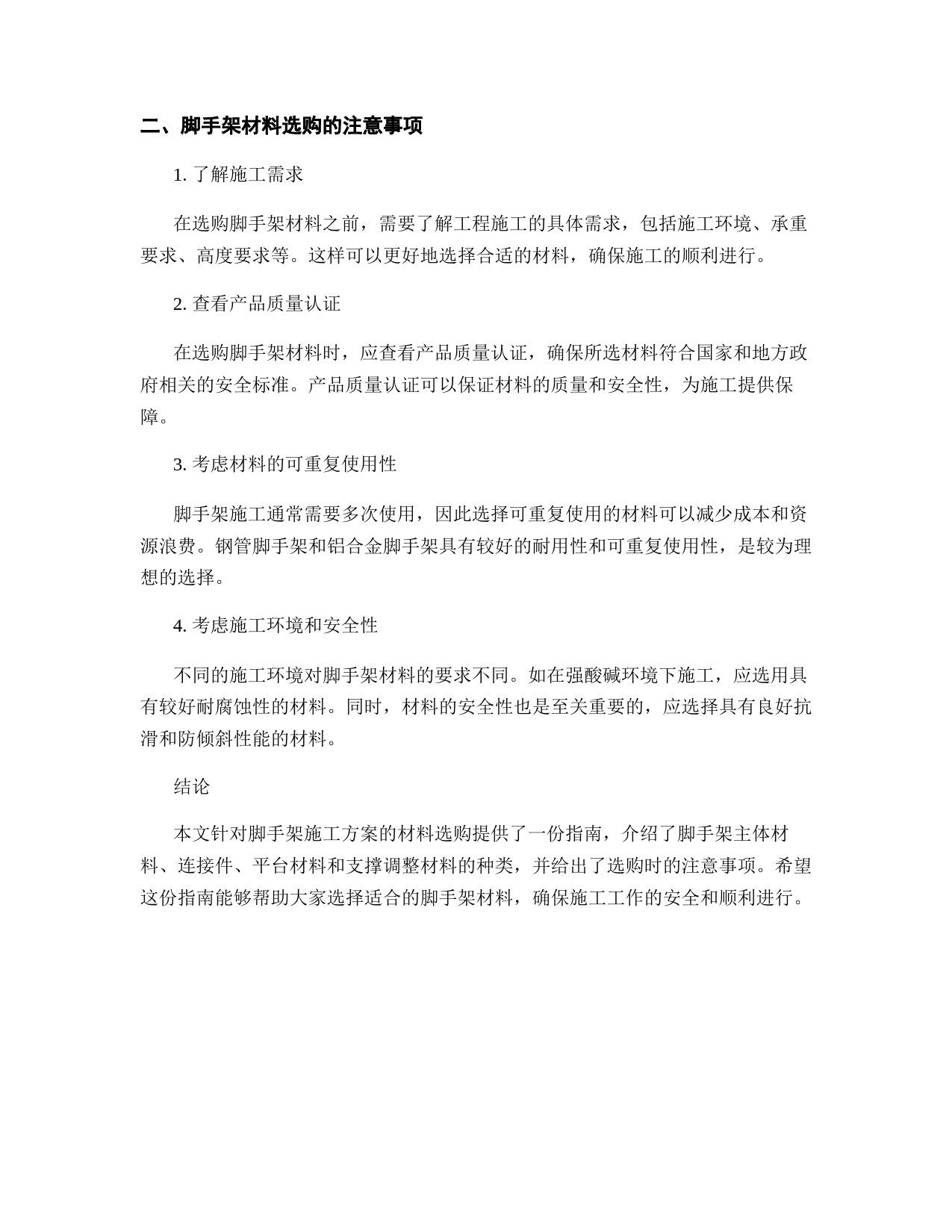 二、脚手架材料选购的注意事项

1. 了解施工需求

在选购脚手架材料之前，需要了解工程施工的具体需求，包括施工环境、承重要求、高度要求等。这样可以更好地选择合适的材料，确保施工的顺利进行。

2. 查看产品质量认证

在选购脚手架材料时，应查看产品质量认证，确保所选材料符合国家和地方政府相关的安全标准。产品质量认证可以保证材料的质量和安全性，为施工提供保障。

3. 考虑材料的可重复使用性

脚手架施工通常需要多次使用，因此选择可重复使用的材料可以减少成本和资源浪费。钢管脚手架和铝合金脚手架具有较好的耐用性和可重复使用性，是较为理想的选择。

4. 考虑施工环境和安全性

不同的施工环境对脚手架材料的要求不同。如在强酸碱环境下施工，应选用具有较好耐腐蚀性的材料。同时，材料的安全性也是至关重要的，应选择具有良好抗滑和防倾斜性能的材料。

结论

本文针对脚手架施工方案的材料选购提供了一份指南，介绍了脚手架主体材料、连接件、平台材料和支撑调整材料的种类，并给出了选购时的注意事项。希望这份指南能够帮助大家选择适合的脚手架材料，确保施工工作的安全和顺利进行。